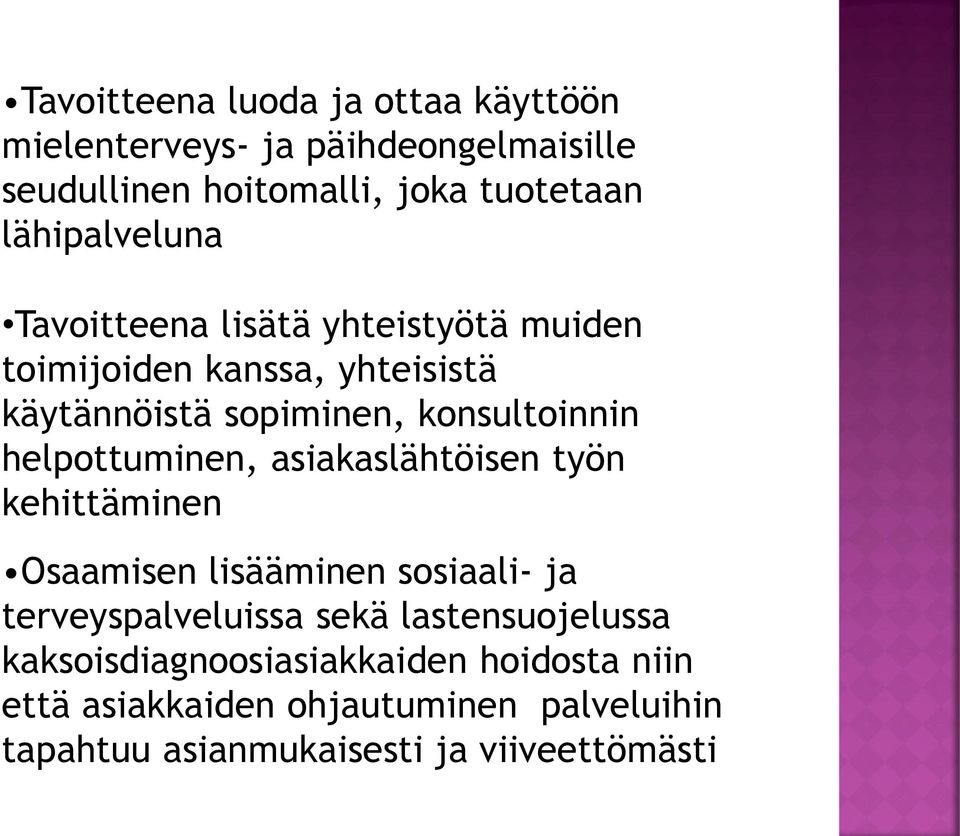 •Tavoitteena luoda ja ottaa käyttöön mielenterveys- ja päihdeongelmaisille seudullinen hoitomalli, joka tuotetaan lähipalveluna

•Tavoitteena lisätä yhteistyötä muiden toimijoiden kanssa, yhteisistä käytännöistä sopiminen, konsultoinnin helpottuminen, asiakaslähtöisen työn kehittäminen

•Osaamisen lisääminen sosiaali- ja terveyspalveluissa sekä lastensuojelussa kaksoisdiagnoosiasiakkaiden hoidosta niin että asiakkaiden ohjautuminen palveluihin tapahtuu asianmukaisesti ja viiveettömästi